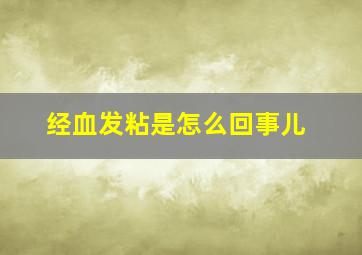 经血发粘是怎么回事儿